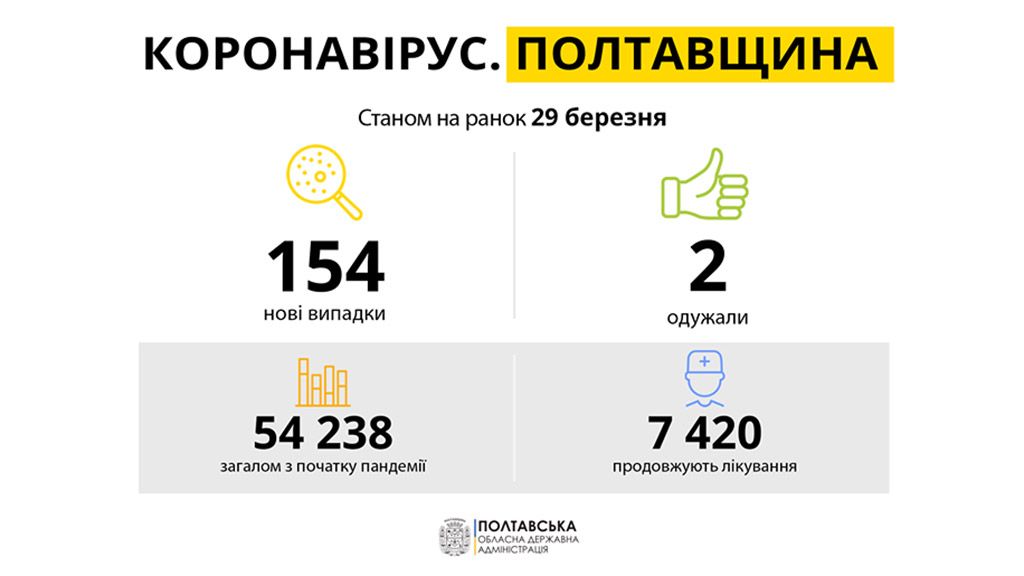 КОРОНАВІРУС. ПОЛТАВЩИНА

Станом на ранок 29 березня

154
нові випадки

2
одужали

54 238
загалом з початку пандемії

7 420
продовжують лікування

ПОЛТАВСЬКА
ОБЛАСНА ДЕРЖАВНА
АДМІНІСТРАЦІЯ